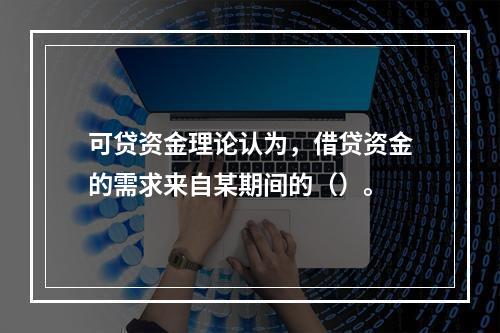 可贷资金理论认为，借贷资金的需求来自某期间的（）。